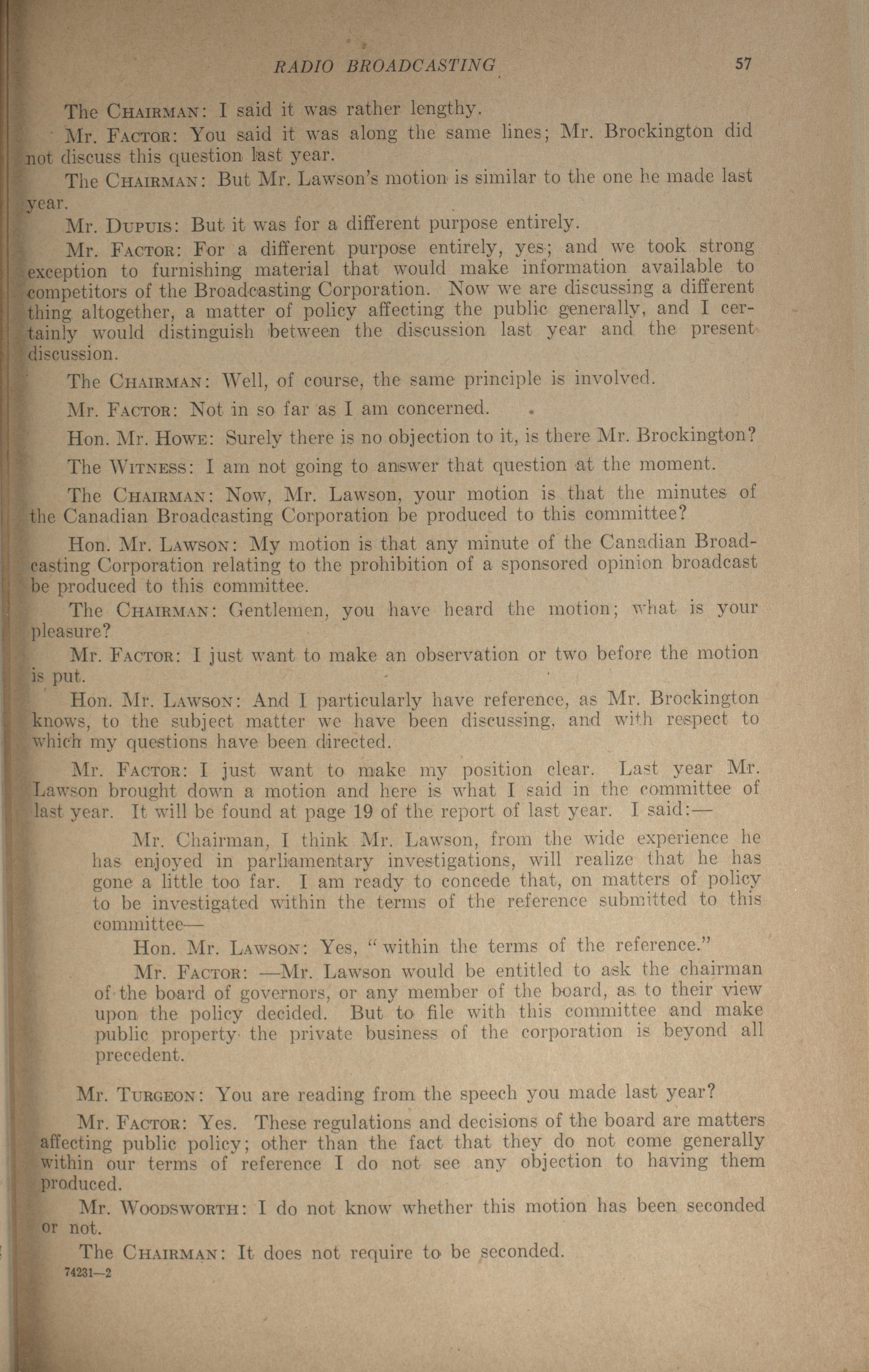 RADIO BROADCASTING 57

The CHAIRMAN: I said it was rather lengthy.

Mr. FACTOR: You said it was along the same lines; Mr. Brockington did not discuss this question last year.

The CHAIRMAN: But Mr. Lawson's motion is similar to the one he made last year.

Mr. DUPUIS: But it was for a different purpose entirely.

Mr. FACTOR: For a different purpose entirely, yes; and we took strong exception to furnishing material that would make information available to competitors of the Broadcasting Corporation. Now we are discussing a different thing altogether, a matter of policy affecting the public generally, and I certainly would distinguish between the discussion last year and the present discussion.

The CHAIRMAN: Well, of course, the same principle is involved.

Mr. FACTOR: Not in so far as I am concerned.

Hon. Mr. HOWE: Surely there is no objection to it, is there Mr. Brockington?

The WITNESS: I am not going to answer that question at the moment.

The CHAIRMAN: Now, Mr. Lawson, your motion is that the minutes of the Canadian Broadcasting Corporation be produced to this committee?

Hon. Mr. LAWSON: My motion is that any minute of the Canadian Broadcasting Corporation relating to the prohibition of a sponsored opinion broadcast be produced to this committee.

The CHAIRMAN: Gentlemen, you have heard the motion; what is your pleasure?

Mr. FACTOR: I just want to make an observation or two before the motion is put.

Hon. Mr. LAWSON: And I particularly have reference, as Mr. Brockington knows, to the subject matter we have been discussing, and with respect to which my questions have been directed.

Mr. FACTOR: I just want to make my position clear. Last year Mr. Lawson brought down a motion and here is what I said in the committee of last year. It will be found at page 19 of the report of last year. I said:—

Mr. Chairman, I think Mr. Lawson, from the wide experience he has enjoyed in parliamentary investigations, will realize that he has gone a little too far. I am ready to concede that, on matters of policy to be investigated within the terms of the reference submitted to this committee—

Hon. Mr. LAWSON: Yes, "within the terms of the reference."

Mr. FACTOR: —Mr. Lawson would be entitled to ask the chairman of the board of governors, or any member of the board, as to their view upon the policy decided. But to file with this committee and make public property the private business of the corporation is beyond all precedent.

Mr. TURGEON: You are reading from the speech you made last year?

Mr. FACTOR: Yes. These regulations and decisions of the board are matters affecting public policy; other than the fact that they do not come generally within our terms of reference I do not see any objection to having them produced.

Mr. WOODSWORTH: I do not know whether this motion has been seconded or not.

The CHAIRMAN: It does not require to be seconded.

74231—2